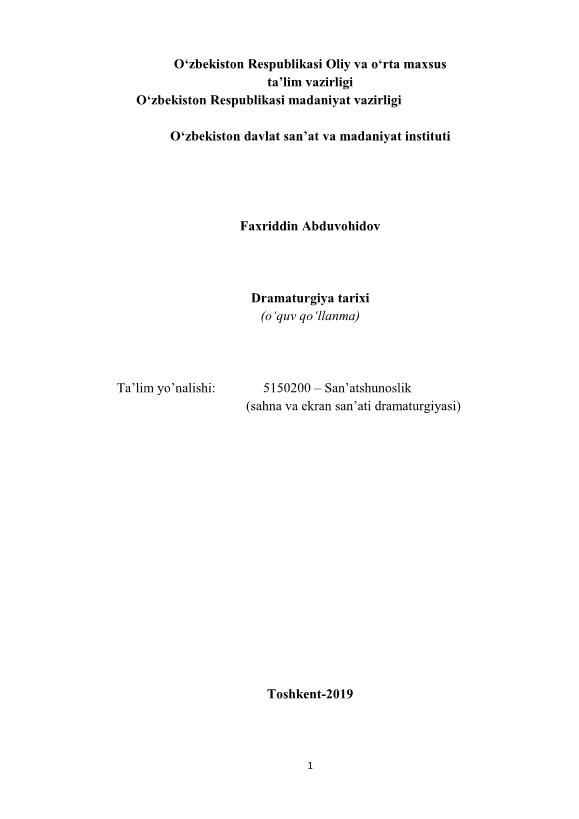 O‘zbekiston Respublikasi Oliy va o‘rta maxsus ta’lim vazirligi
O‘zbekiston Respublikasi madaniyat vazirligi

O‘zbekiston davlat san’at va madaniyat instituti

Faxriddin Abduvohidov

Dramaturgiya tarixi
(o‘quv qo‘llanma)

Ta’lim yo’nalishi: 5150200 – San’atshunoslik (sahna va ekran san’ati dramaturgiyasi)

Toshkent-2019

1